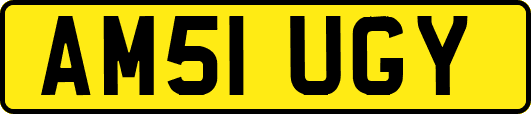 AM51 UGY